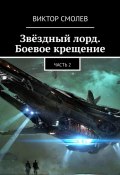 ВИКТОР СМОЛЕВ

Звёздный лорд. Боевое крещение

ЧАСТЬ 2